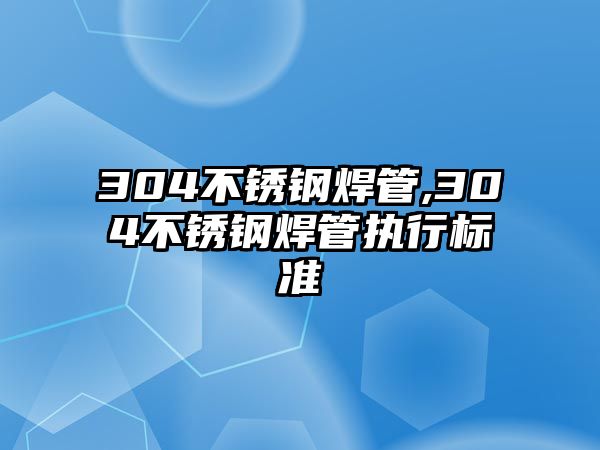 304不锈钢焊管,304不锈钢焊管执行标准